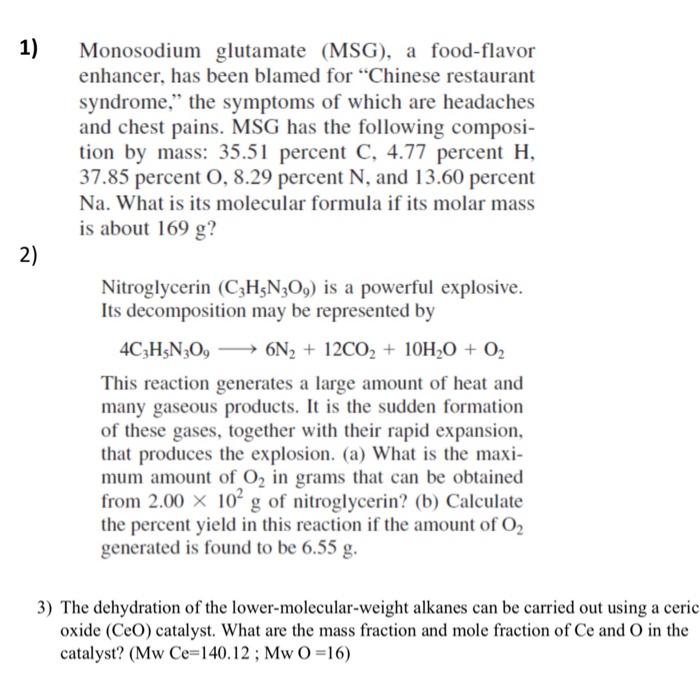 1) Monosodium glutamate (MSG), a food-flavor enhancer, has been blamed for "Chinese restaurant syndrome," the symptoms of which are headaches and chest pains. MSG has the following composition by mass: 35.51 percent C, 4.77 percent H, 37.85 percent O, 8.29 percent N, and 13.60 percent Na. What is its molecular formula if its molar mass is about 169 g?

2)

Nitroglycerin ($C_3H_5N_3O_9$) is a powerful explosive. Its decomposition may be represented by

$4C_3H_5N_3O_9 \longrightarrow 6N_2 + 12CO_2 + 10H_2O + O_2$

This reaction generates a large amount of heat and many gaseous products. It is the sudden formation of these gases, together with their rapid expansion, that produces the explosion. (a) What is the maximum amount of $O_2$ in grams that can be obtained from $2.00 \times 10^2$ g of nitroglycerin? (b) Calculate the percent yield in this reaction if the amount of $O_2$ generated is found to be 6.55 g.

3) The dehydration of the lower-molecular-weight alkanes can be carried out using a ceric oxide (CeO) catalyst. What are the mass fraction and mole fraction of Ce and O in the catalyst? (Mw Ce=140.12 ; Mw O =16)